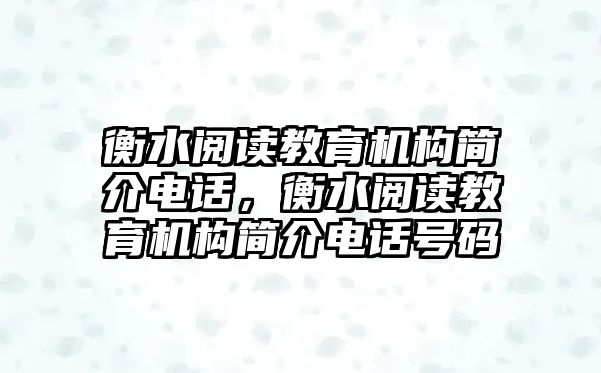 衡水阅读教育机构简介电话，衡水阅读教育机构简介电话号码